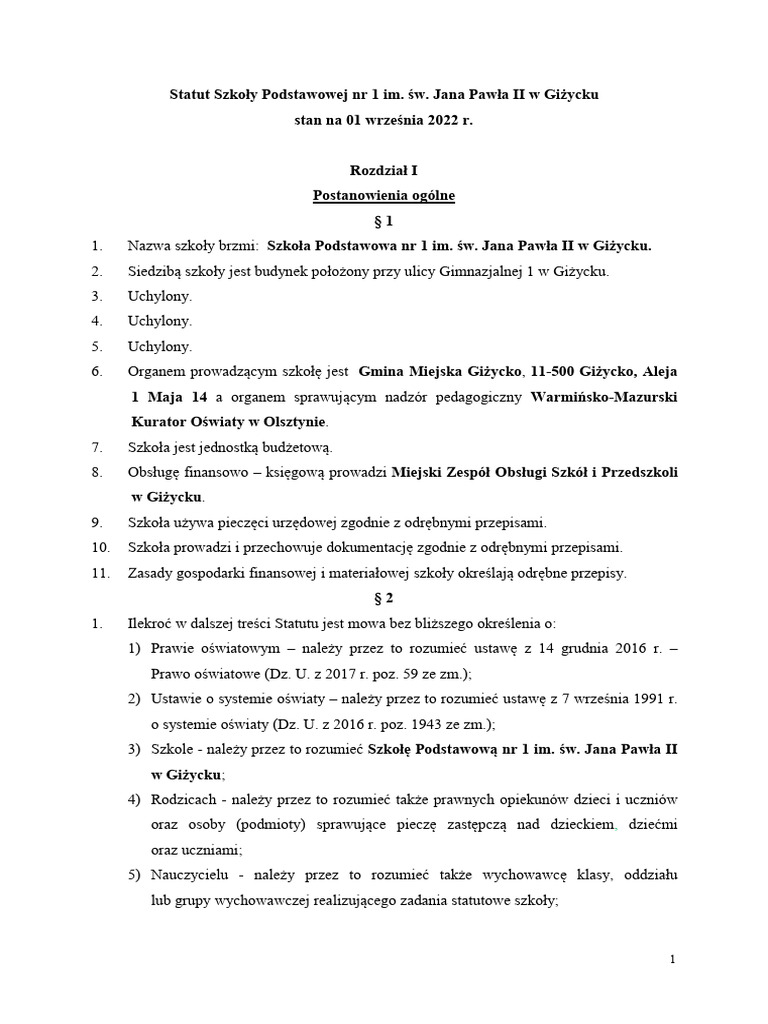 Statut Szkoły Podstawowej nr 1 im. św. Jana Pawła II w Giżycku
stan na 01 września 2022 r.

Rozdział I
Postanowienia ogólne
§ 1

1. Nazwa szkoły brzmi: Szkoła Podstawowa nr 1 im. św. Jana Pawła II w Giżycku.
2. Siedzibą szkoły jest budynek położony przy ulicy Gimnazjalnej 1 w Giżycku.
3. Uchylony.
4. Uchylony.
5. Uchylony.
6. Organem prowadzącym szkołę jest Gmina Miejska Giżycko, 11-500 Giżycko, Aleja 1 Maja 14 a organem sprawującym nadzór pedagogiczny Warmińsko-Mazurski Kurator Oświaty w Olsztynie.
7. Szkoła jest jednostką budżetową.
8. Obsługę finansowo – księgową prowadzi Miejski Zespół Obsługi Szkół i Przedszkoli w Giżycku.
9. Szkoła używa pieczęci urzędowej zgodnie z odrębnymi przepisami.
10. Szkoła prowadzi i przechowuje dokumentację zgodnie z odrębnymi przepisami.
11. Zasady gospodarki finansowej i materiałowej szkoły określają odrębne przepisy.

§ 2

1. Ilekroć w dalszej treści Statutu jest mowa bez bliższego określenia o:
1) Prawie oświatowym – należy przez to rozumieć ustawę z 14 grudnia 2016 r. – Prawo oświatowe (Dz. U. z 2017 r. poz. 59 ze zm.);
2) Ustawie o systemie oświaty – należy przez to rozumieć ustawę z 7 września 1991 r. o systemie oświaty (Dz. U. z 2016 r. poz. 1943 ze zm.);
3) Szkole - należy przez to rozumieć Szkołę Podstawową nr 1 im. św. Jana Pawła II w Giżycku;
4) Rodzicach - należy przez to rozumieć także prawnych opiekunów dzieci i uczniów oraz osoby (podmioty) sprawujące pieczę zastępczą nad dzieckiem, dziećmi oraz uczniami;
5) Nauczycielu - należy przez to rozumieć także wychowawcę klasy, oddziału lub grupy wychowawczej realizującego zadania statutowe szkoły;

1